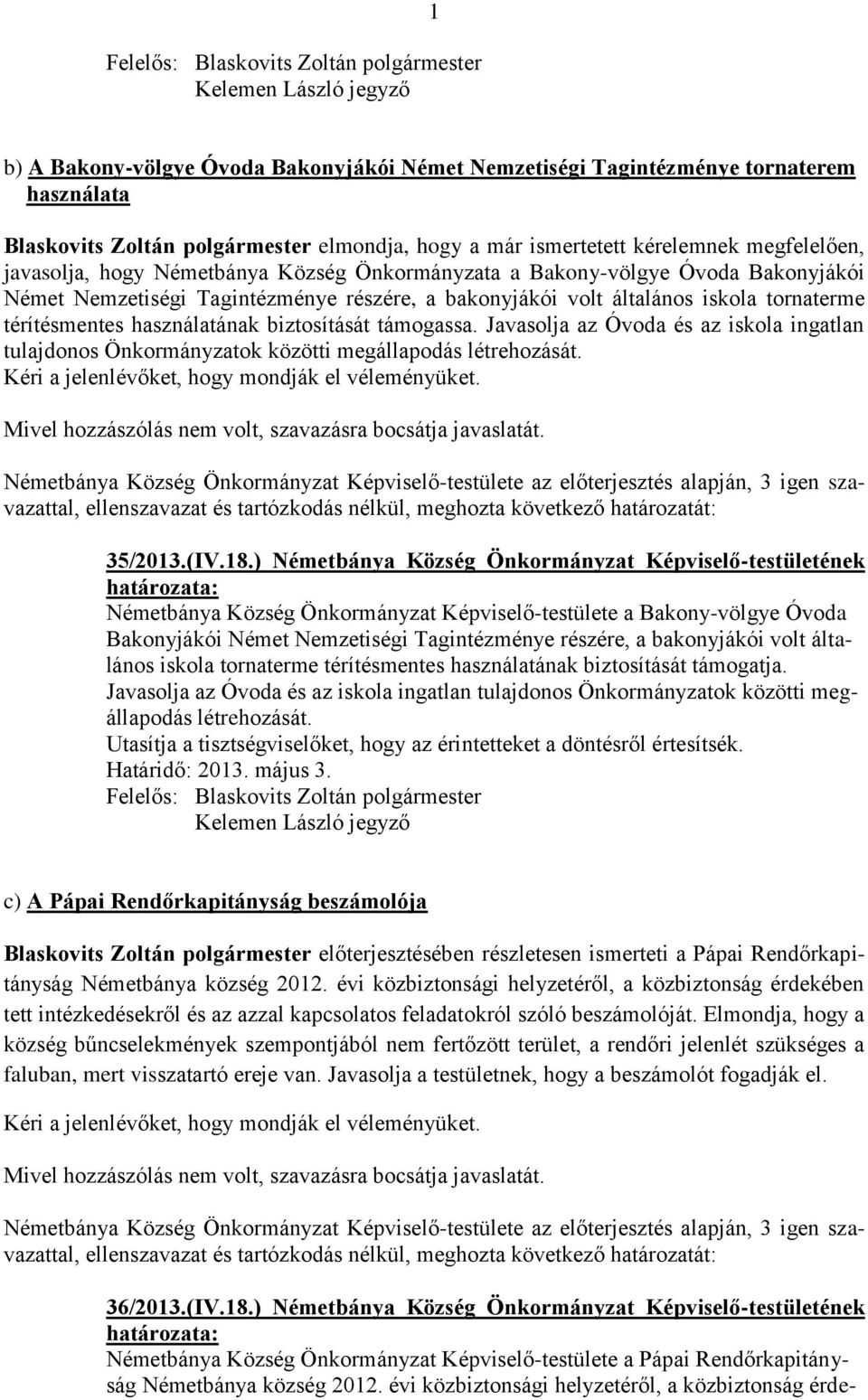 1

Felelős: Blaskovits Zoltán polgármester
Kelemen László jegyző

b) A Bakony-völgye Óvoda Bakonyjákói Német Nemzetiségi Tagintézménye tornaterem használata

Blaskovits Zoltán polgármester elmondja, hogy a már ismertetett kérelemnek megfelelően, javasolja, hogy Németbánya Község Önkormányzata a Bakony-völgye Óvoda Bakonyjákói Német Nemzetiségi Tagintézménye részére, a bakonyjákói volt általános iskola tornaterme térítésmentes használatának biztosítását támogassa. Javasolja az Óvoda és az iskola ingatlan tulajdonos Önkormányzatok közötti megállapodás létrehozását.
Kéri a jelenlévőket, hogy mondják el véleményüket.

Mivel hozzászólás nem volt, szavazásra bocsátja javaslatát.

Németbánya Község Önkormányzat Képviselő-testülete az előterjesztés alapján, 3 igen szavazattal, ellenszavazat és tartózkodás nélkül, meghozta következő határozatát:

35/2013.(IV.18.) Németbánya Község Önkormányzat Képviselő-testületének határozata:
Németbánya Község Önkormányzat Képviselő-testülete a Bakony-völgye Óvoda Bakonyjákói Német Nemzetiségi Tagintézménye részére, a bakonyjákói volt általános iskola tornaterme térítésmentes használatának biztosítását támogatja.
Javasolja az Óvoda és az iskola ingatlan tulajdonos Önkormányzatok közötti megállapodás létrehozását.
Utasítja a tisztségviselőket, hogy az érintetteket a döntésről értesítsék.
Határidő: 2013. május 3.
Felelős: Blaskovits Zoltán polgármester
Kelemen László jegyző

c) A Pápai Rendőrkapitányság beszámolója

Blaskovits Zoltán polgármester előterjesztésében részletesen ismerteti a Pápai Rendőrkapitányság Németbánya község 2012. évi közbiztonsági helyzetéről, a közbiztonság érdekében tett intézkedésekről és az azzal kapcsolatos feladatokról szóló beszámolóját. Elmondja, hogy a község bűncselekmények szempontjából nem fertőzött terület, a rendőri jelenlét szükséges a faluban, mert visszatartó ereje van. Javasolja a testületnek, hogy a beszámolót fogadják el.

Kéri a jelenlévőket, hogy mondják el véleményüket.

Mivel hozzászólás nem volt, szavazásra bocsátja javaslatát.

Németbánya Község Önkormányzat Képviselő-testülete az előterjesztés alapján, 3 igen szavazattal, ellenszavazat és tartózkodás nélkül, meghozta következő határozatát:

36/2013.(IV.18.) Németbánya Község Önkormányzat Képviselő-testületének határozata:
Németbánya Község Önkormányzat Képviselő-testülete a Pápai Rendőrkapitányság Németbánya község 2012. évi közbiztonsági helyzetéről, a közbiztonság érde-